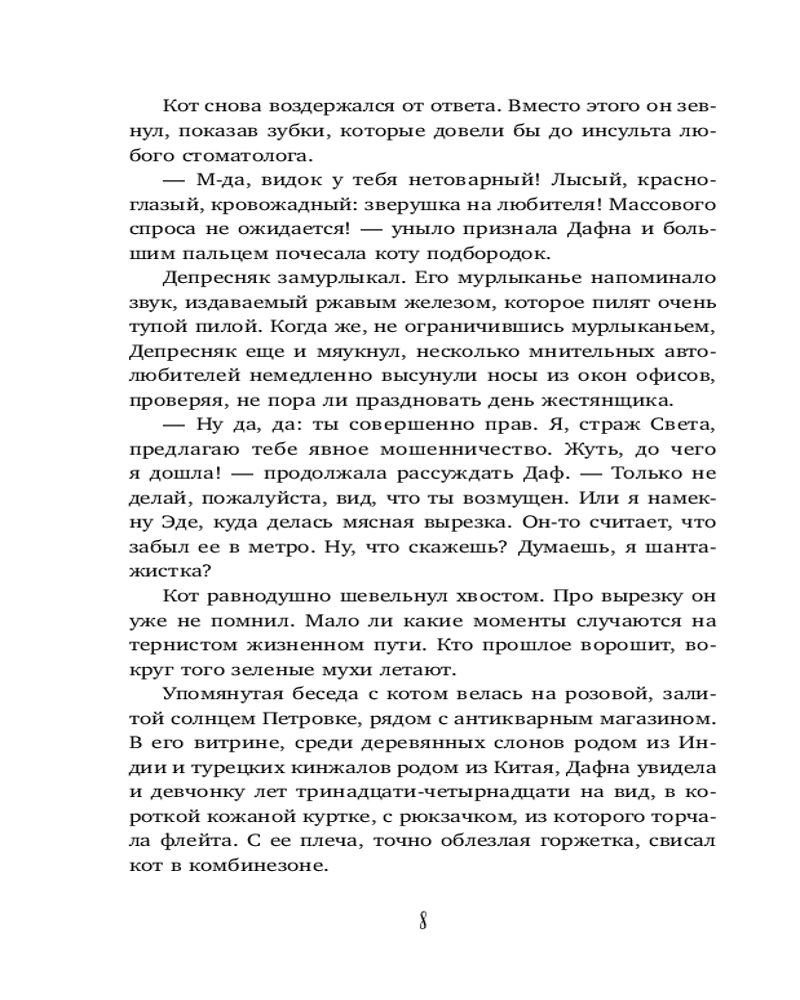 Кот снова воздержался от ответа. Вместо этого он зевнул, показав зубки, которые довели бы до инсульта любого стоматолога.

— М-да, видок у тебя нетоварный! Лысый, красноглазый, кровожадный: зверушка на любителя! Массового спроса не ожидается! — уныло признала Дафна и большим пальцем почесала коту подбородок.

Депресняк замурлыкал. Его мурлыканье напоминало звук, издаваемый ржавым железом, которое пилят очень тупой пилой. Когда же, не ограничившись мурлыканьем, Депресняк еще и мяукнул, несколько мнительных автолюбителей немедленно высунули носы из окон офисов, проверяя, не пора ли праздновать день жестянщика.

— Ну да, да: ты совершенно прав. Я, страж Света, предлагаю тебе явное мошенничество. Жуть, до чего я дошла! — продолжала рассуждать Даф. — Только не делай, пожалуйста, вид, что ты возмущен. Или я намекну Эде, куда делась мясная вырезка. Он-то считает, что забыл ее в метро. Ну, что скажешь? Думаешь, я шантажистка?

Кот равнодушно шевельнул хвостом. Про вырезку он уже не помнил. Мало ли какие моменты случаются на тернистом жизненном пути. Кто прошлое ворошит, вокруг того зеленые мухи летают.

Упомянутая беседа с котом велась на розовой, залитой солнцем Петровке, рядом с антикварным магазином. В его витрине, среди деревянных слонов родом из Индии и турецких кинжалов родом из Китая, Дафна увидела и девчонку лет тринадцати-четырнадцати на вид, в короткой кожаной куртке, с рюкзачком, из которого торчала флейта. С ее плеча, точно облезлая горжетка, свисал кот в комбинезоне.

8